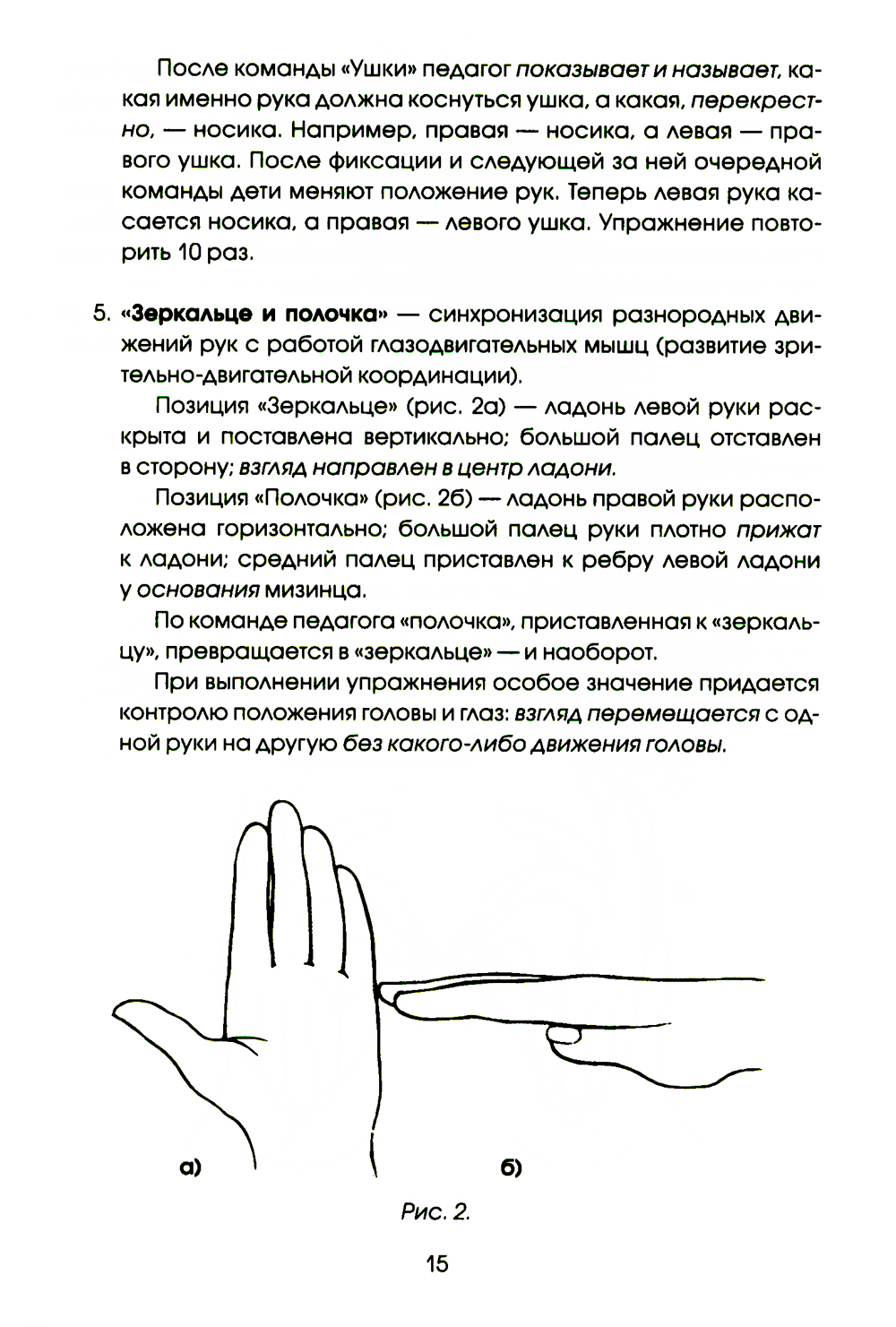 После команды «Ушки» педагог показывает и называет, какая именно рука должна коснуться ушка, а какая, перекрестно, — носика. Например, правая — носика, а левая — правого ушка. После фиксации и следующей за ней очередной команды дети меняют положение рук. Теперь левая рука касается носика, а правая — левого ушка. Упражнение повторить 10 раз.

5. «Зеркальце и полочка» — синхронизация разнородных движений рук с работой глазодвигательных мышц (развитие зрительно-двигательной координации).

Позиция «Зеркальце» (рис. 2а) — ладонь левой руки раскрыта и поставлена вертикально; большой палец отставлен в сторону; взгляд направлен в центр ладони.

Позиция «Полочка» (рис. 2б) — ладонь правой руки расположена горизонтально; большой палец руки плотно прижат к ладони; средний палец приставлен к ребру левой ладони у основания мизинца.

По команде педагога «полочка», приставленная к «зеркальцу», превращается в «зеркальце» — и наоборот.

При выполнении упражнения особое значение придается контролю положения головы и глаз: взгляд перемещается с одной руки на другую без какого-либо движения головы.

а)

б)

Рис. 2.

15